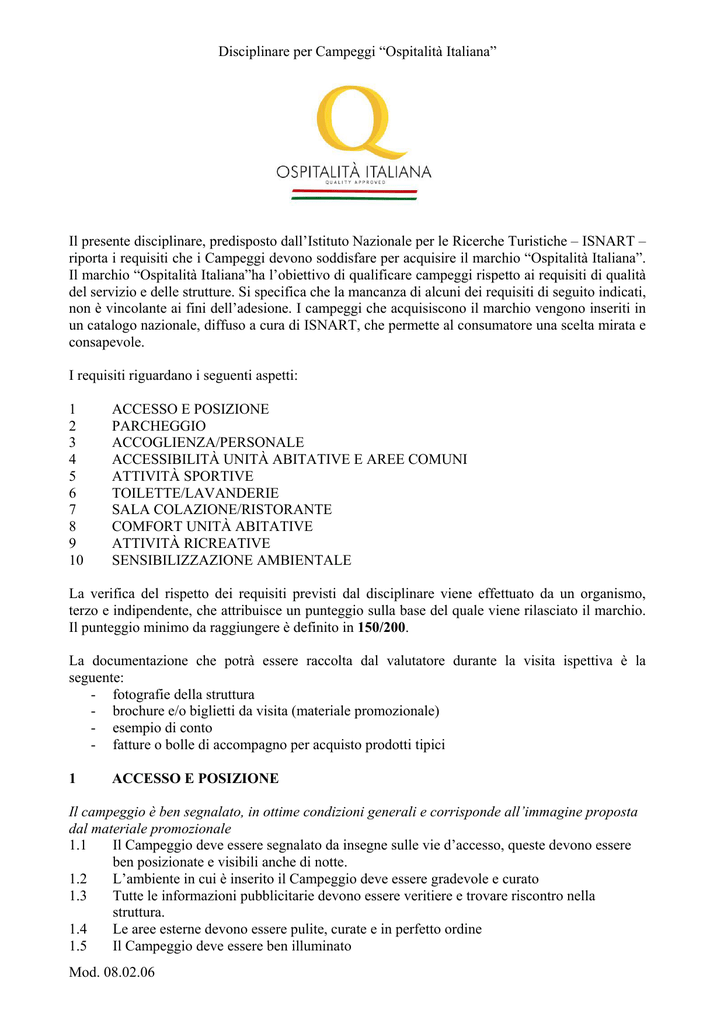 Disciplinare per Campeggi "Ospitalità Italiana"

OSPITALITÀ ITALIANA
QUALITY APPROVED

Il presente disciplinare, predisposto dall'Istituto Nazionale per le Ricerche Turistiche – ISNART – riporta i requisiti che i Campeggi devono soddisfare per acquisire il marchio "Ospitalità Italiana". Il marchio "Ospitalità Italiana"ha l'obiettivo di qualificare campeggi rispetto ai requisiti di qualità del servizio e delle strutture. Si specifica che la mancanza di alcuni dei requisiti di seguito indicati, non è vincolante ai fini dell'adesione. I campeggi che acquisiscono il marchio vengono inseriti in un catalogo nazionale, diffuso a cura di ISNART, che permette al consumatore una scelta mirata e consapevole.

I requisiti riguardano i seguenti aspetti:

1 ACCESSO E POSIZIONE
2 PARCHEGGIO
3 ACCOGLIENZA/PERSONALE
4 ACCESSIBILITÀ UNITÀ ABITATIVE E AREE COMUNI
5 ATTIVITÀ SPORTIVE
6 TOILETTE/LAVANDERIE
7 SALA COLAZIONE/RISTORANTE
8 COMFORT UNITÀ ABITATIVE
9 ATTIVITÀ RICREATIVE
10 SENSIBILIZZAZIONE AMBIENTALE

La verifica del rispetto dei requisiti previsti dal disciplinare viene effettuato da un organismo, terzo e indipendente, che attribuisce un punteggio sulla base del quale viene rilasciato il marchio. Il punteggio minimo da raggiungere è definito in 150/200.

La documentazione che potrà essere raccolta dal valutatore durante la visita ispettiva è la seguente:
- fotografie della struttura
- brochure e/o biglietti da visita (materiale promozionale)
- esempio di conto
- fatture o bolle di accompagno per acquisto prodotti tipici

1 ACCESSO E POSIZIONE

Il campeggio è ben segnalato, in ottime condizioni generali e corrisponde all'immagine proposta dal materiale promozionale
1.1 Il Campeggio deve essere segnalato da insegne sulle vie d'accesso, queste devono essere ben posizionate e visibili anche di notte.
1.2 L'ambiente in cui è inserito il Campeggio deve essere gradevole e curato
1.3 Tutte le informazioni pubblicitarie devono essere veritiere e trovare riscontro nella struttura.
1.4 Le aree esterne devono essere pulite, curate e in perfetto ordine
1.5 Il Campeggio deve essere ben illuminato

Mod. 08.02.06